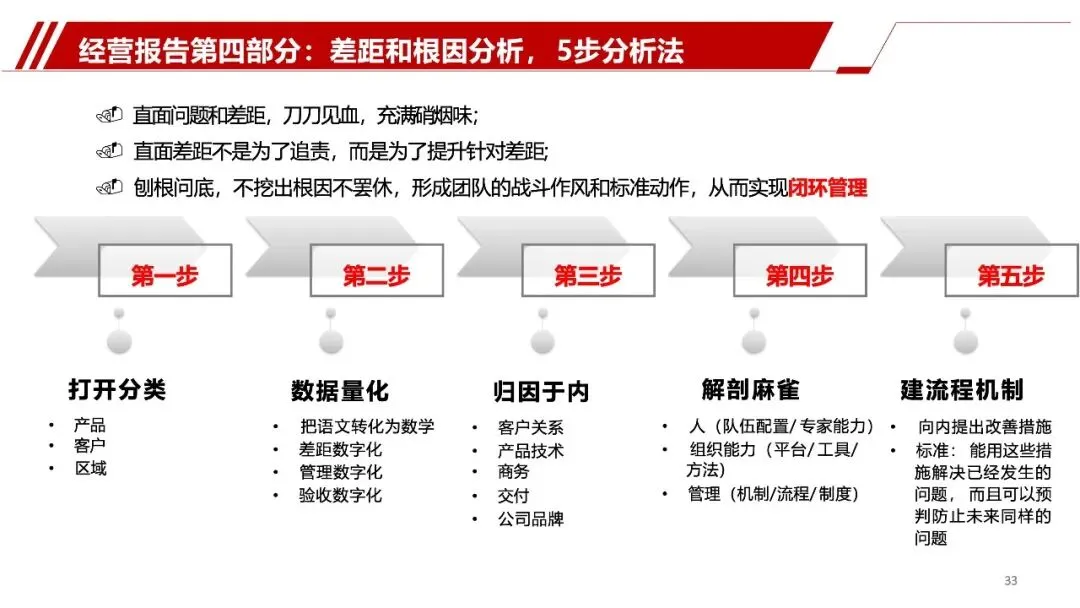 经营报告第四部分：差距和根因分析，5步分析法

直面问题和差距，刀刀见血，充满硝烟味；

直面差距不是为了追责，而是为了提升针对差距；

刨根问底，不挖出根因不罢休，形成团队的战斗作风和标准动作，从而实现闭环管理

第一步

第二步

第三步

第四步

第五步

打开分类
• 产品
• 客户
• 区域

数据量化
• 把语文转化为数学
• 差距数字化
• 管理数字化
• 验收数字化

归因于内
• 客户关系
• 产品技术
• 商务
• 交付
• 公司品牌

解剖麻雀
• 人（队伍配置/专家能力）
• 组织能力（平台/工具/方法）
• 管理（机制/流程/制度）

建流程机制
• 向内提出改善措施
• 标准：能用这些措施解决已经发生的问题，而且可以预判防止未来同样的问题

33